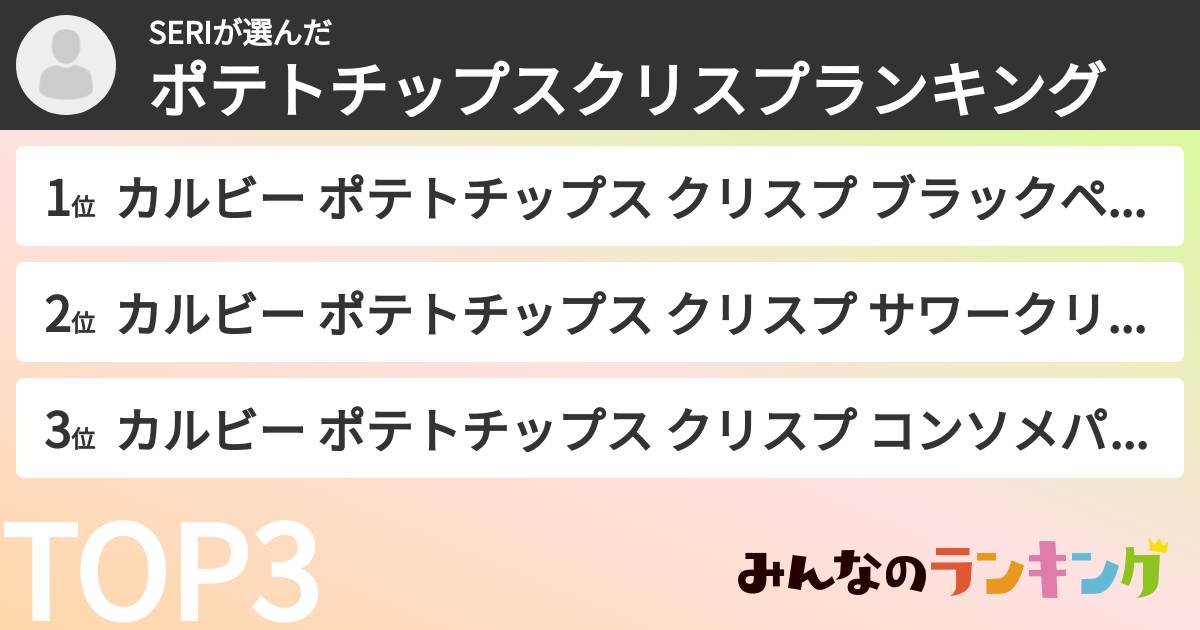 SERIが選んだ
ポテトチップスクリスプランキング

1位 カルビー ポテトチップス クリスプ ブラックペ...

2位 カルビー ポテトチップス クリスプ サワークリ...

3位 カルビー ポテトチップス クリスプ コンソメパ...

TOP3

みんなのランキング